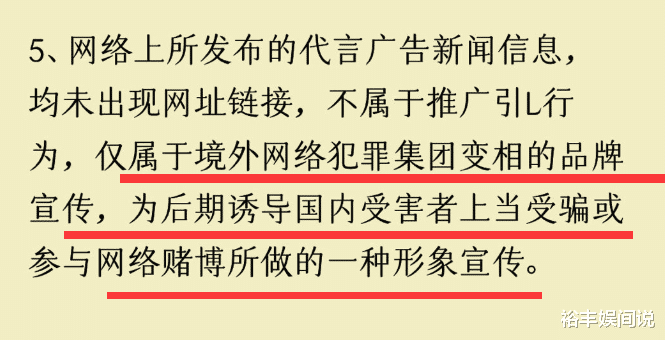 5、网络上所发布的代言广告新闻信息，均未出现网址链接，不属于推广引L行为，仅属于境外网络犯罪集团变相的品牌宣传，为后期诱导国内受害者上当受骗或参与网络赌博所做的一种形象宣传。

裕丰娱间说